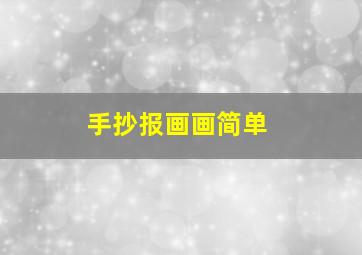 手抄报画画简单